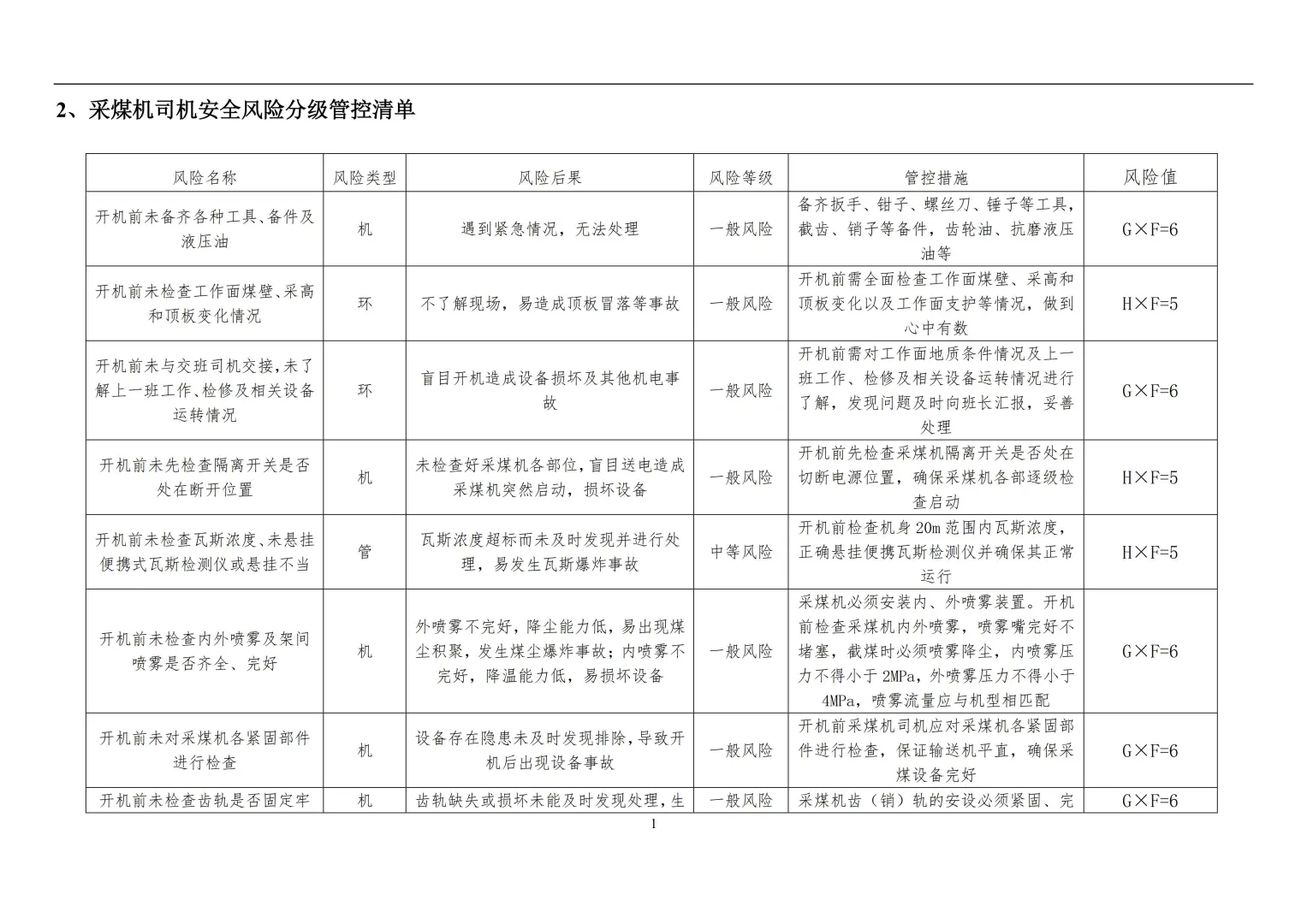 2、采煤机司机安全风险分级管控清单

| 风险名称 | 风险类型 | 风险后果 | 风险等级 | 管控措施 | 风险值 |
|---|---|---|---|---|---|
| 开机前未备齐各种工具、备件及液压油 | 机 | 遇到紧急情况，无法处理 | 一般风险 | 备齐扳手、钳子、螺丝刀、锤子等工具，截齿、销子等备件，齿轮油、抗磨液压油等 | G×F=6 |
| 开机前未检查工作面煤壁、采高和顶板变化情况 | 环 | 不了解现场，易造成顶板冒落等事故 | 一般风险 | 开机前需全面检查工作面煤壁、采高和顶板变化以及工作面支护等情况，做到心中有数 | H×F=5 |
| 开机前未与交班司机交接，未了解上一班工作、检修及相关设备运转情况 | 环 | 盲目开机造成设备损坏及其他机电事故 | 一般风险 | 开机前需对工作面地质条件情况及上一班工作、检修及相关设备运转情况进行了解，发现问题及时向班长汇报，妥善处理 | G×F=6 |
| 开机前未先检查隔离开关是否处在断开位置 | 机 | 未检查好采煤机各部位，盲目送电造成采煤机突然启动，损坏设备 | 一般风险 | 开机前先检查采煤机隔离开关是否处在切断电源位置，确保采煤机各部逐级检查启动 | H×F=5 |
| 开机前未检查瓦斯浓度、未悬挂便携式瓦斯检测仪或悬挂不当 | 管 | 瓦斯浓度超标而未及时发现并进行处理，易发生瓦斯爆炸事故 | 中等风险 | 开机前检查机身20m范围内瓦斯浓度，正确悬挂便携瓦斯检测仪并确保其正常运行 | H×F=5 |
| 开机前未检查内外喷雾及架间喷雾是否齐全、完好 | 机 | 外喷雾不完好，降尘能力低，易出现煤尘积聚，发生煤尘爆炸事故；内喷雾不完好，降温能力低，易损坏设备 | 一般风险 | 采煤机必须安装内、外喷雾装置。开机前检查采煤机内外喷雾，喷雾嘴完好不堵塞，截煤时必须喷雾降尘，内喷雾压力不得小于2MPa，外喷雾压力不得小于4MPa，喷雾流量应与机型相匹配 | G×F=6 |
| 开机前未对采煤机各紧固部件进行检查 | 机 | 设备存在隐患未及时发现排除，导致开机后出现设备事故 | 一般风险 | 开机前采煤机司机应对采煤机各紧固部件进行检查，保证输送机平直，确保采煤设备完好 | G×F=6 |
| 开机前未检查齿轨是否固定牢 | 机 | 齿轨缺失或损坏未能及时发现处理，生 | 一般风险 | 采煤机齿（销）轨的安设必须紧固、完 | G×F=6 |

1